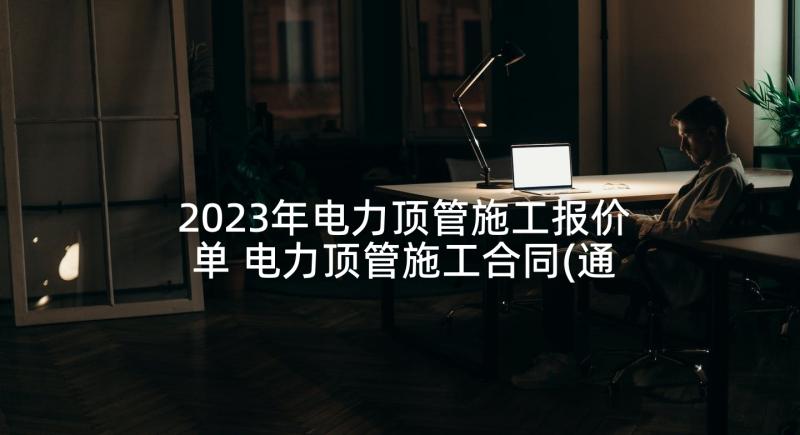 2023年电力顶管施工报价单 电力顶管施工合同(通